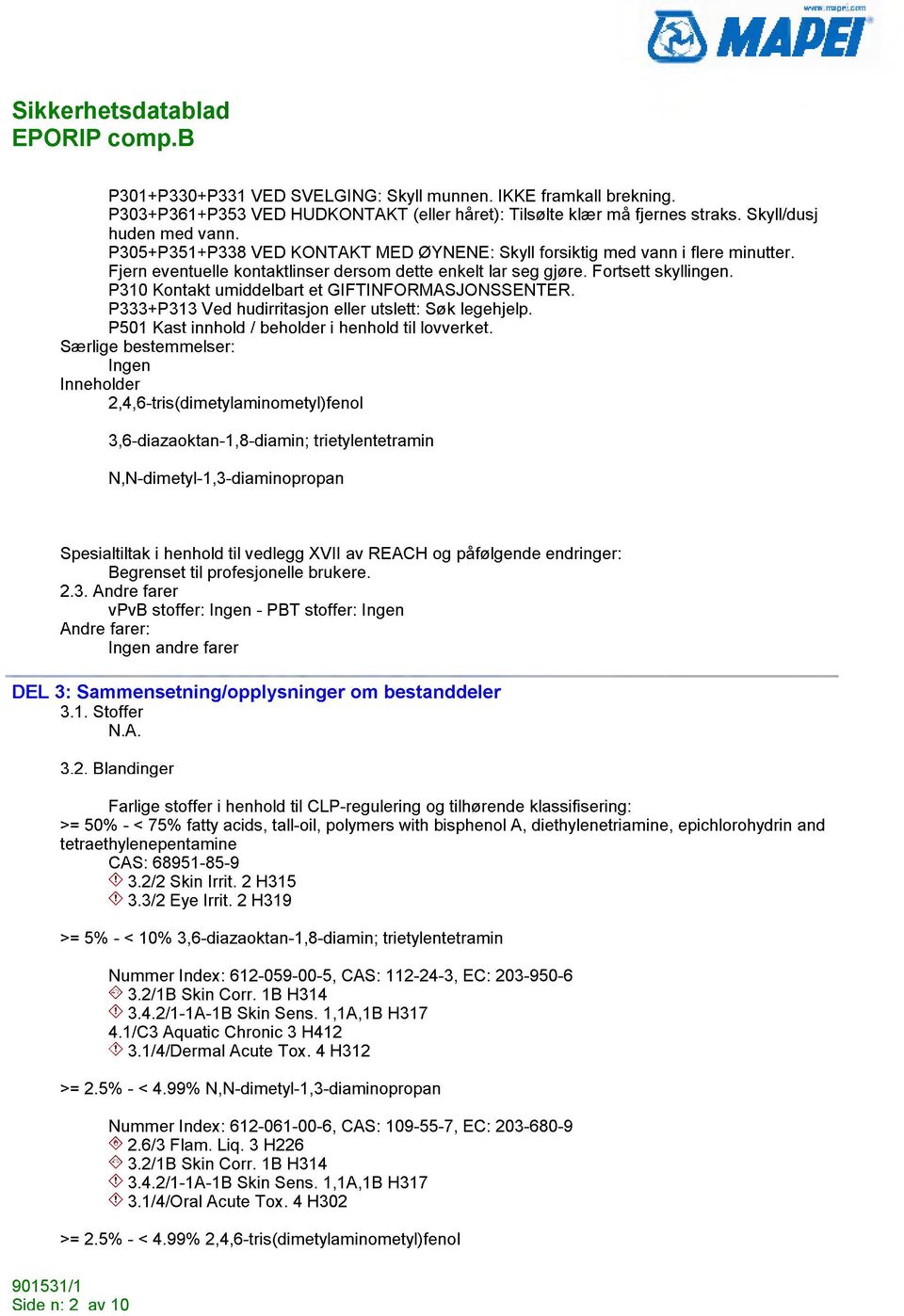 www.mapei.com
MAPEI

Sikkerhetsdatablad
EPORIP comp.B

P301+P330+P331 VED SVELGING: Skyll munnen. IKKE framkall brekning.
P303+P361+P353 VED HUDKONTAKT (eller håret): Tilsølte klær må fjernes straks. Skyll/dusj huden med vann.
P305+P351+P338 VED KONTAKT MED ØYNENE: Skyll forsiktig med vann i flere minutter. Fjern eventuelle kontaktlinser dersom dette enkelt lar seg gjøre. Fortsett skyllingen.
P310 Kontakt umiddelbart et GIFTINFORMASJONSSENTER.
P333+P313 Ved hudirritasjon eller utslett: Søk legehjelp.
P501 Kast innhold / beholder i henhold til lovverket.
Særlige bestemmelser:
Ingen
Inneholder
2,4,6-tris(dimetylaminometyl)fenol

3,6-diazaoktan-1,8-diamin; trietylentetramin

N,N-dimetyl-1,3-diaminopropan

Spesialtiltak i henhold til vedlegg XVII av REACH og påfølgende endringer:
Begrenset til profesjonelle brukere.
2.3. Andre farer
vPvB stoffer: Ingen - PBT stoffer: Ingen
Andre farer:
Ingen andre farer

DEL 3: Sammensetning/opplysninger om bestanddeler
3.1. Stoffer
N.A.

3.2. Blandinger

Farlige stoffer i henhold til CLP-regulering og tilhørende klassifisering:
>= 50% - < 75% fatty acids, tall-oil, polymers with bisphenol A, diethylenetriamine, epichlorohydrin and tetraethylenepentamine
CAS: 68951-85-9
3.2/2 Skin Irrit. 2 H315
3.3/2 Eye Irrit. 2 H319

>= 5% - < 10% 3,6-diazaoktan-1,8-diamin; trietylentetramin

Nummer Index: 612-059-00-5, CAS: 112-24-3, EC: 203-950-6
3.2/1B Skin Corr. 1B H314
3.4.2/1-1A-1B Skin Sens. 1,1A,1B H317
4.1/C3 Aquatic Chronic 3 H412
3.1/4/Dermal Acute Tox. 4 H312

>= 2.5% - < 4.99% N,N-dimetyl-1,3-diaminopropan

Nummer Index: 612-061-00-6, CAS: 109-55-7, EC: 203-680-9
2.6/3 Flam. Liq. 3 H226
3.2/1B Skin Corr. 1B H314
3.4.2/1-1A-1B Skin Sens. 1,1A,1B H317
3.1/4/Oral Acute Tox. 4 H302

>= 2.5% - < 4.99% 2,4,6-tris(dimetylaminometyl)fenol

901531/1
Side n: 2 av 10